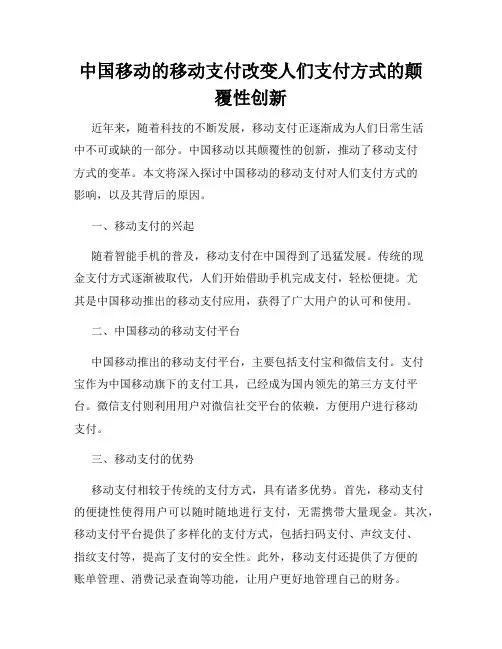 中国移动的移动支付改变人们支付方式的颠覆性创新

近年来，随着科技的不断发展，移动支付正逐渐成为人们日常生活中不可或缺的一部分。中国移动以其颠覆性的创新，推动了移动支付方式的变革。本文将深入探讨中国移动的移动支付对人们支付方式的影响，以及其背后的原因。

一、移动支付的兴起

随着智能手机的普及，移动支付在中国得到了迅猛发展。传统的现金支付方式逐渐被取代，人们开始借助手机完成支付，轻松便捷。尤其是中国移动推出的移动支付应用，获得了广大用户的认可和使用。

二、中国移动的移动支付平台

中国移动推出的移动支付平台，主要包括支付宝和微信支付。支付宝作为中国移动旗下的支付工具，已经成为国内领先的第三方支付平台。微信支付则利用用户对微信社交平台的依赖，方便用户进行移动支付。

三、移动支付的优势

移动支付相较于传统的支付方式，具有诸多优势。首先，移动支付的便捷性使得用户可以随时随地进行支付，无需携带大量现金。其次，移动支付平台提供了多样化的支付方式，包括扫码支付、声纹支付、指纹支付等，提高了支付的安全性。此外，移动支付还提供了方便的账单管理、消费记录查询等功能，让用户更好地管理自己的财务。